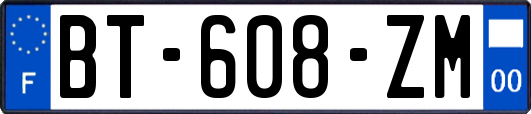 F

BT-608-ZM

00